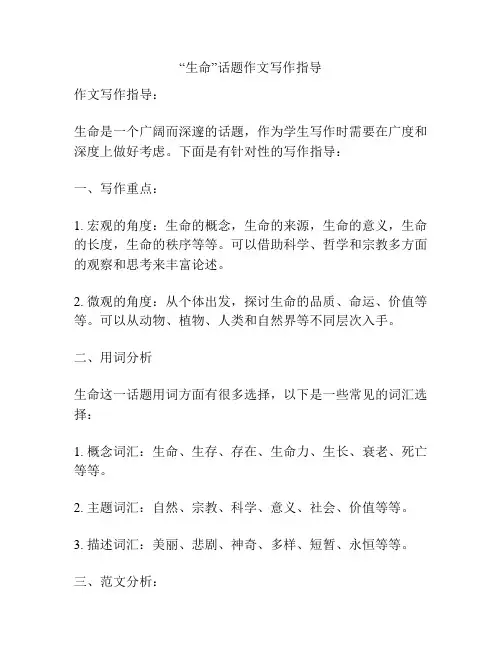 “生命”话题作文写作指导

作文写作指导：

生命是一个广阔而深邃的话题，作为学生写作时需要在广度和深度上做好考虑。下面是有针对性的写作指导：

一、写作重点：

1. 宏观的角度：生命的概念，生命的来源，生命的意义，生命的长度，生命的秩序等等。可以借助科学、哲学和宗教多方面的观察和思考来丰富论述。

2. 微观的角度：从个体出发，探讨生命的品质、命运、价值等等。可以从动物、植物、人类和自然界等不同层次入手。

二、用词分析

生命这一话题用词方面有很多选择，以下是一些常见的词汇选择：

1. 概念词汇：生命、生存、存在、生命力、生长、衰老、死亡等等。

2. 主题词汇：自然、宗教、科学、意义、社会、价值等等。

3. 描述词汇：美丽、悲剧、神奇、多样、短暂、永恒等等。

三、范文分析：